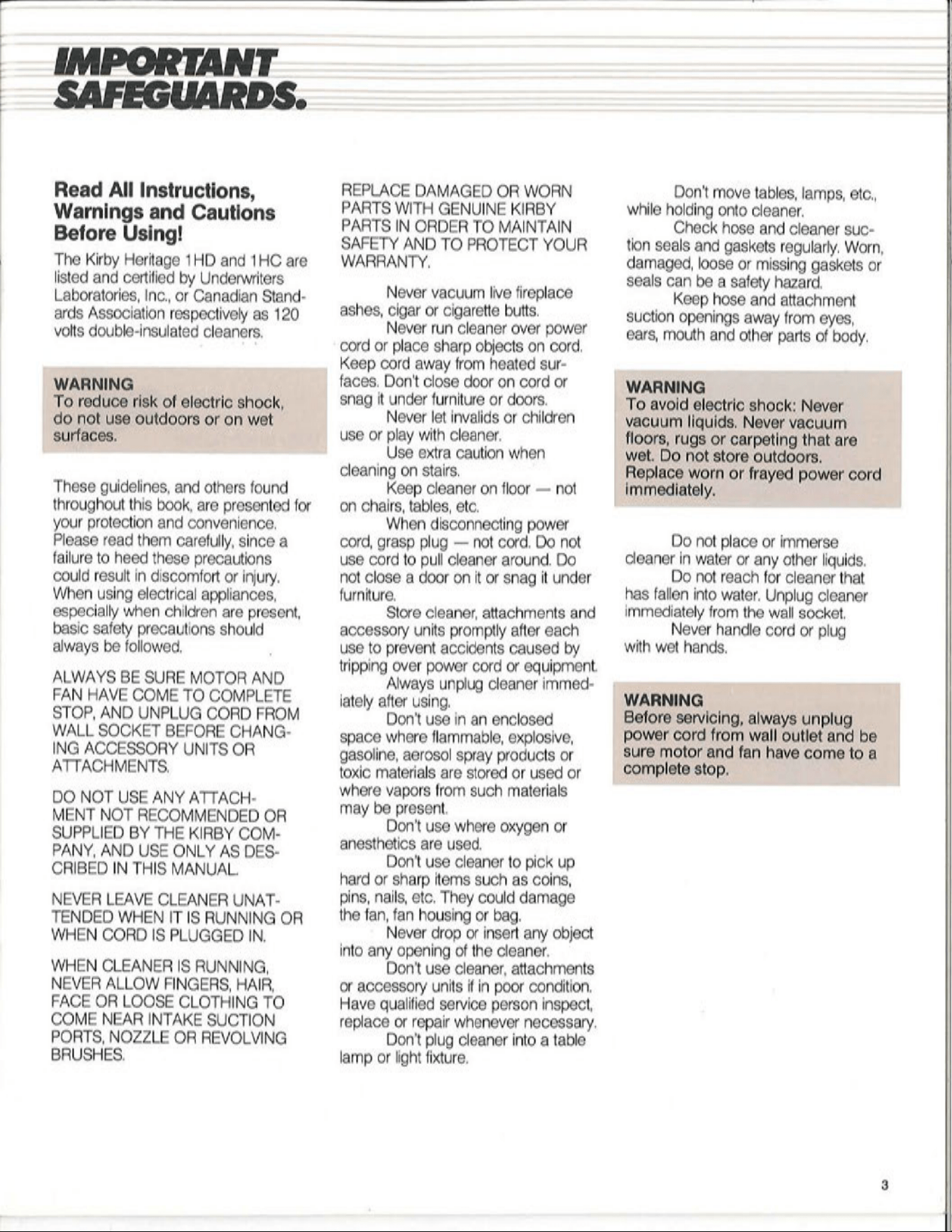 IMPORTANT SAFEGUARDS.

Read All Instructions, Warnings and Cautions Before Using!

The Kirby Heritage 1HD and 1HC are listed and certified by Underwriters Laboratories, Inc., or Canadian Standards Association respectively as 120 volts double-insulated cleaners.

WARNING
To reduce risk of electric shock, do not use outdoors or on wet surfaces.

These guidelines, and others found throughout this book, are presented for your protection and convenience. Please read them carefully, since a failure to heed these precautions could result in discomfort or injury. When using electrical appliances, especially when children are present, basic safety precautions should always be followed.

ALWAYS BE SURE MOTOR AND FAN HAVE COME TO COMPLETE STOP, AND UNPLUG CORD FROM WALL SOCKET BEFORE CHANGING ACCESSORY UNITS OR ATTACHMENTS.

DO NOT USE ANY ATTACHMENT NOT RECOMMENDED OR SUPPLIED BY THE KIRBY COMPANY, AND USE ONLY AS DESCRIBED IN THIS MANUAL.

NEVER LEAVE CLEANER UNATTENDED WHEN IT IS RUNNING OR WHEN CORD IS PLUGGED IN.

WHEN CLEANER IS RUNNING, NEVER ALLOW FINGERS, HAIR, FACE OR LOOSE CLOTHING TO COME NEAR INTAKE SUCTION PORTS, NOZZLE OR REVOLVING BRUSHES.

REPLACE DAMAGED OR WORN PARTS WITH GENUINE KIRBY PARTS IN ORDER TO MAINTAIN SAFETY AND TO PROTECT YOUR WARRANTY.

Never vacuum live fireplace ashes, cigar or cigarette butts.

Never run cleaner over power cord or place sharp objects on cord. Keep cord away from heated surfaces. Don't close door on cord or snag it under furniture or doors.

Never let invalids or children use or play with cleaner.

Use extra caution when cleaning on stairs.

Keep cleaner on floor — not on chairs, tables, etc.

When disconnecting power cord, grasp plug — not cord. Do not use cord to pull cleaner around. Do not close a door on it or snag it under furniture.

Store cleaner, attachments and accessory units promptly after each use to prevent accidents caused by tripping over power cord or equipment.

Always unplug cleaner immediately after using.

Don't use in an enclosed space where flammable, explosive, gasoline, aerosol spray products or toxic materials are stored or used or where vapors from such materials may be present.

Don't use where oxygen or anesthetics are used.

Don't use cleaner to pick up hard or sharp items such as coins, pins, nails, etc. They could damage the fan, fan housing or bag.

Never drop or insert any object into any opening of the cleaner.

Don't use cleaner, attachments or accessory units if in poor condition. Have qualified service person inspect, replace or repair whenever necessary.

Don't plug cleaner into a table lamp or light fixture.

Don't move tables, lamps, etc., while holding onto cleaner.

Check hose and cleaner suction seals and gaskets regularly. Worn, damaged, loose or missing gaskets or seals can be a safety hazard.

Keep hose and attachment suction openings away from eyes, ears, mouth and other parts of body.

WARNING
To avoid electric shock: Never vacuum liquids. Never vacuum floors, rugs or carpeting that are wet. Do not store outdoors. Replace worn or frayed power cord immediately.

Do not place or immerse cleaner in water or any other liquids.

Do not reach for cleaner that has fallen into water. Unplug cleaner immediately from the wall socket.

Never handle cord or plug with wet hands.

WARNING
Before servicing, always unplug power cord from wall outlet and be sure motor and fan have come to a complete stop.

3